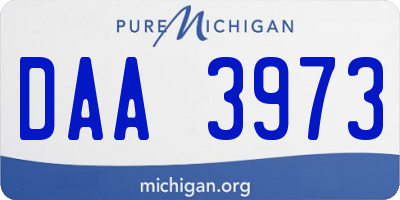 PURE MICHIGAN

DAA 3973

michigan.org